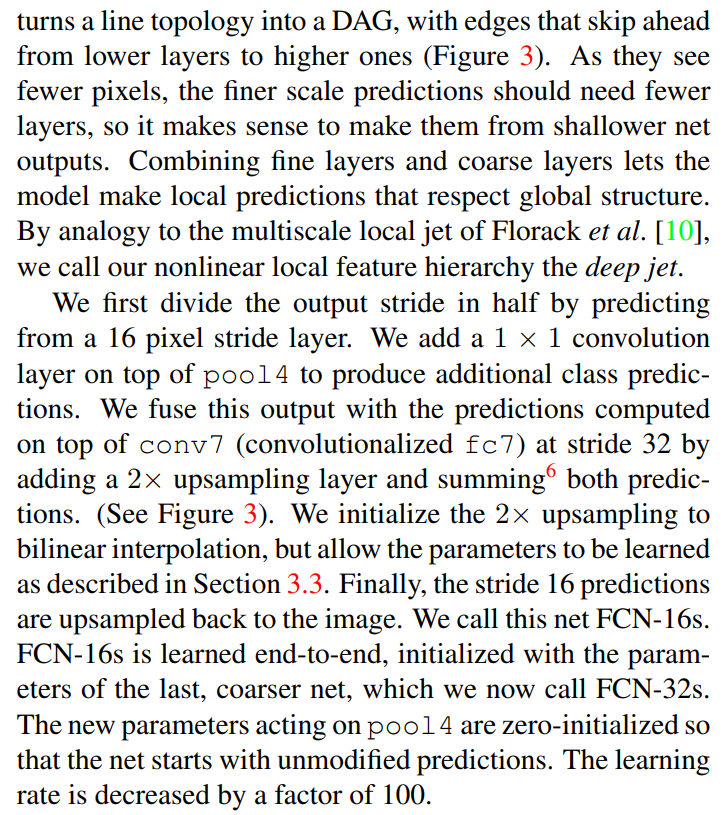 turns a line topology into a DAG, with edges that skip ahead from lower layers to higher ones (Figure 3). As they see fewer pixels, the finer scale predictions should need fewer layers, so it makes sense to make them from shallower net outputs. Combining fine layers and coarse layers lets the model make local predictions that respect global structure. By analogy to the multiscale local jet of Florack et al. [10], we call our nonlinear local feature hierarchy the deep jet.

We first divide the output stride in half by predicting from a 16 pixel stride layer. We add a $1 \times 1$ convolution layer on top of pool4 to produce additional class predictions. We fuse this output with the predictions computed on top of conv7 (convolutionalized fc7) at stride 32 by adding a $2\times$ upsampling layer and summing$^6$ both predictions. (See Figure 3). We initialize the $2\times$ upsampling to bilinear interpolation, but allow the parameters to be learned as described in Section 3.3. Finally, the stride 16 predictions are upsampled back to the image. We call this net FCN-16s. FCN-16s is learned end-to-end, initialized with the parameters of the last, coarser net, which we now call FCN-32s. The new parameters acting on pool4 are zero-initialized so that the net starts with unmodified predictions. The learning rate is decreased by a factor of 100.